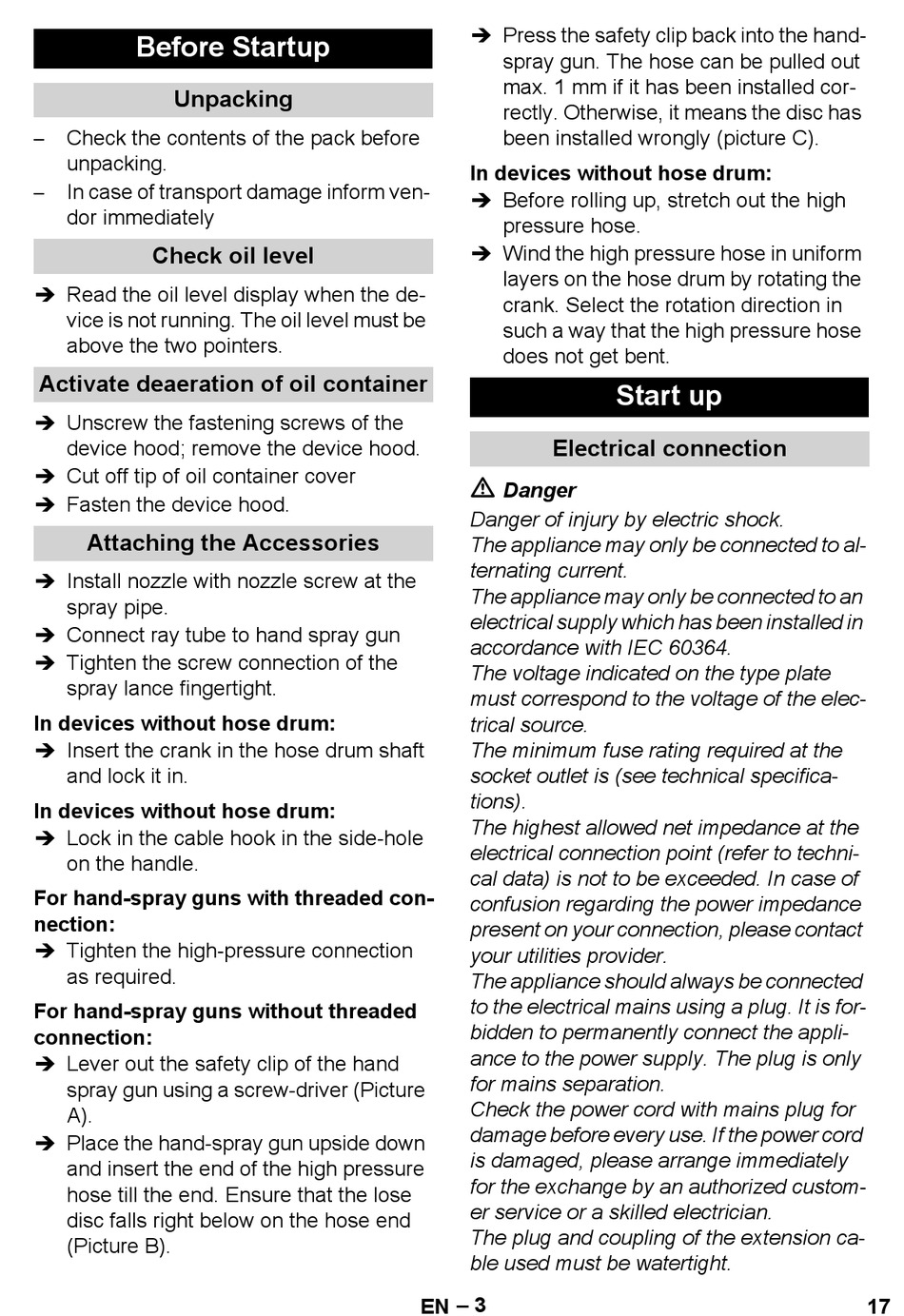 Before Startup

Unpacking

– Check the contents of the pack before unpacking.
– In case of transport damage inform vendor immediately

Check oil level

➔ Read the oil level display when the device is not running. The oil level must be above the two pointers.

Activate deaeration of oil container

➔ Unscrew the fastening screws of the device hood; remove the device hood.
➔ Cut off tip of oil container cover
➔ Fasten the device hood.

Attaching the Accessories

➔ Install nozzle with nozzle screw at the spray pipe.
➔ Connect ray tube to hand spray gun
➔ Tighten the screw connection of the spray lance fingertight.

In devices without hose drum:
➔ Insert the crank in the hose drum shaft and lock it in.

In devices without hose drum:
➔ Lock in the cable hook in the side-hole on the handle.

For hand-spray guns with threaded connection:
➔ Tighten the high-pressure connection as required.

For hand-spray guns without threaded connection:
➔ Lever out the safety clip of the hand spray gun using a screw-driver (Picture A).
➔ Place the hand-spray gun upside down and insert the end of the high pressure hose till the end. Ensure that the lose disc falls right below on the hose end (Picture B).
➔ Press the safety clip back into the hand-spray gun. The hose can be pulled out max. 1 mm if it has been installed correctly. Otherwise, it means the disc has been installed wrongly (picture C).

In devices without hose drum:
➔ Before rolling up, stretch out the high pressure hose.
➔ Wind the high pressure hose in uniform layers on the hose drum by rotating the crank. Select the rotation direction in such a way that the high pressure hose does not get bent.

Start up

Electrical connection

⚠ Danger
Danger of injury by electric shock.
The appliance may only be connected to alternating current.
The appliance may only be connected to an electrical supply which has been installed in accordance with IEC 60364.
The voltage indicated on the type plate must correspond to the voltage of the electrical source.
The minimum fuse rating required at the socket outlet is (see technical specifications).
The highest allowed net impedance at the electrical connection point (refer to technical data) is not to be exceeded. In case of confusion regarding the power impedance present on your connection, please contact your utilities provider.
The appliance should always be connected to the electrical mains using a plug. It is forbidden to permanently connect the appliance to the power supply. The plug is only for mains separation.
Check the power cord with mains plug for damage before every use. If the power cord is damaged, please arrange immediately for the exchange by an authorized customer service or a skilled electrician.
The plug and coupling of the extension cable used must be watertight.

EN – 3 17